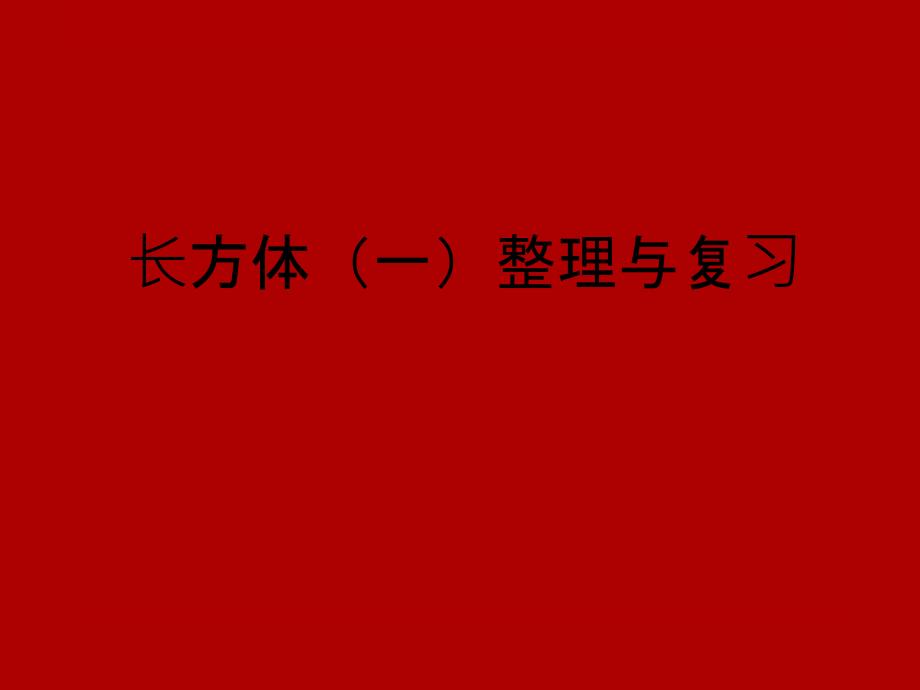 长方体（一）整理与复习